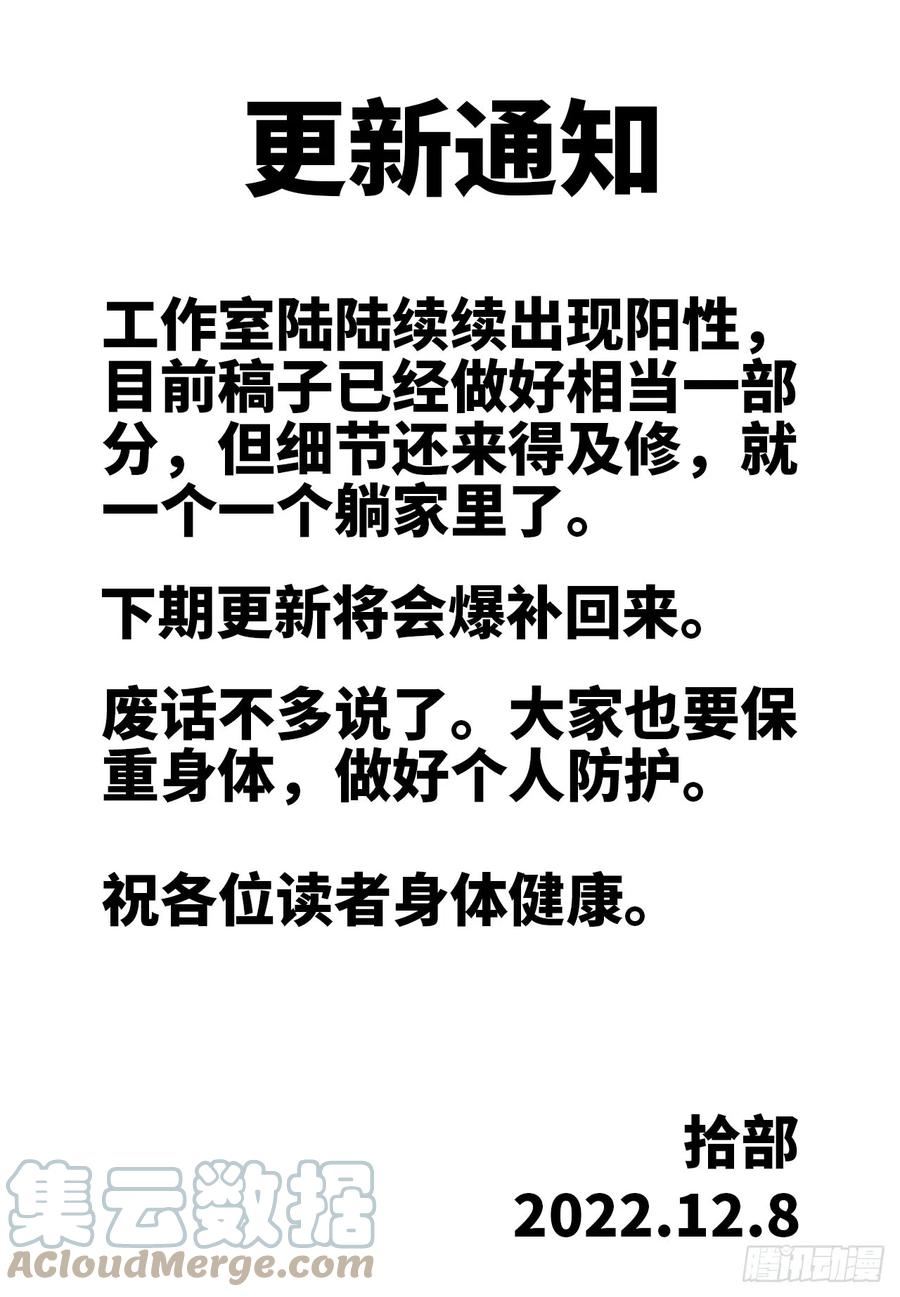 更新通知

工作室陆陆续续出现阳性，目前稿子已经做好相当一部分，但细节还来得及修，就一个一个躺家里了。

下期更新将会爆补回来。

废话不多说了。大家也要保重身体，做好个人防护。

祝各位读者身体健康。

拾部
2022.12.8

集云数据
ACloudMerge.com
腾讯动漫